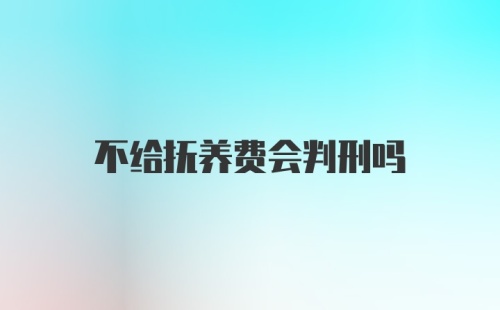 不给抚养费会判刑吗